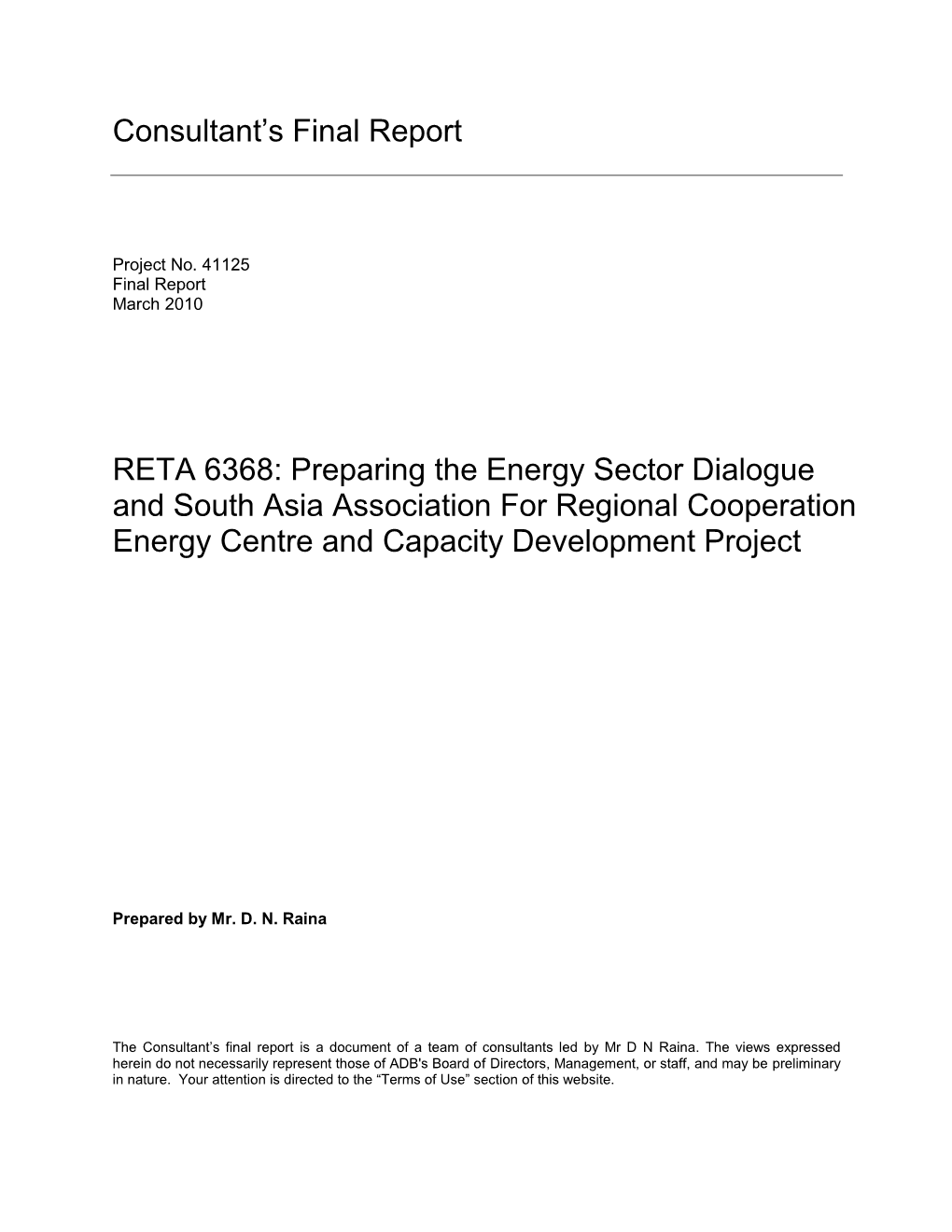 Consultant’s Final Report

Project No. 41125
Final Report
March 2010

RETA 6368: Preparing the Energy Sector Dialogue and South Asia Association For Regional Cooperation Energy Centre and Capacity Development Project

Prepared by Mr. D. N. Raina

The Consultant’s final report is a document of a team of consultants led by Mr D N Raina. The views expressed herein do not necessarily represent those of ADB's Board of Directors, Management, or staff, and may be preliminary in nature. Your attention is directed to the “Terms of Use” section of this website.